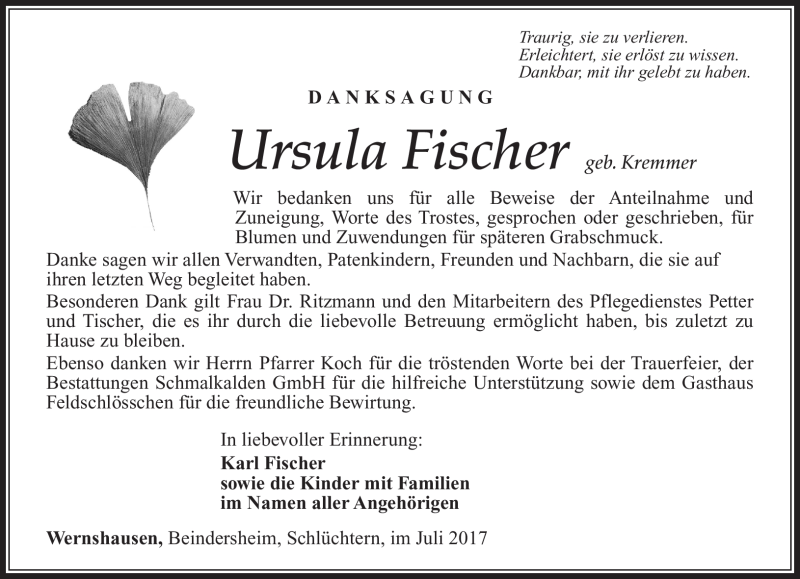 Traurig, sie zu verlieren.
Erleichtert, sie erlöst zu wissen.
Dankbar, mit ihr gelebt zu haben.

DANKSAGUNG

Ursula Fischer geb. Kremmer

Wir bedanken uns für alle Beweise der Anteilnahme und Zuneigung, Worte des Trostes, gesprochen oder geschrieben, für Blumen und Zuwendungen für späteren Grabschmuck.

Danke sagen wir allen Verwandten, Patenkindern, Freunden und Nachbarn, die sie auf ihren letzten Weg begleitet haben.

Besonderen Dank gilt Frau Dr. Ritzmann und den Mitarbeitern des Pflegedienstes Petter und Tischer, die es ihr durch die liebevolle Betreuung ermöglicht haben, bis zuletzt zu Hause zu bleiben.

Ebenso danken wir Herrn Pfarrer Koch für die tröstenden Worte bei der Trauerfeier, der Bestattungen Schmalkalden GmbH für die hilfreiche Unterstützung sowie dem Gasthaus Feldschlösschen für die freundliche Bewirtung.

In liebevoller Erinnerung:
Karl Fischer
sowie die Kinder mit Familien
im Namen aller Angehörigen

Wernshausen, Beindersheim, Schlüchtern, im Juli 2017